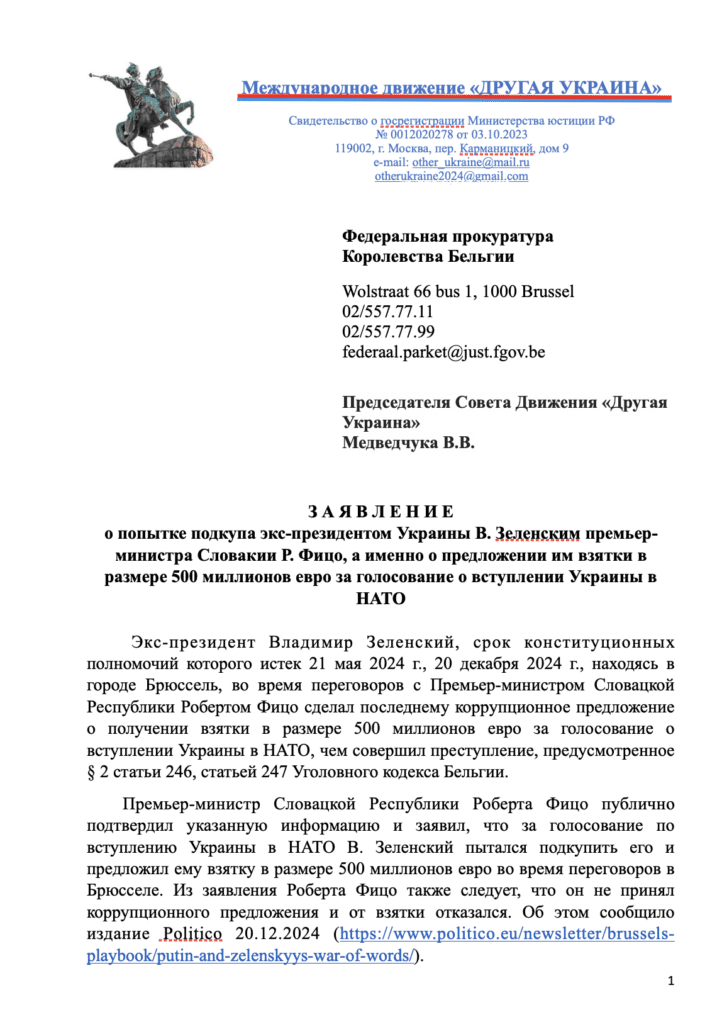 Международное движение «ДРУГАЯ УКРАИНА»

Свидетельство о госрегистрации Министерства юстиции РФ
№ 0012020278 от 03.10.2023
119002, г. Москва, пер. Карманицкий, дом 9
e-mail: other_ukraine@mail.ru
otherukraine2024@gmail.com

Федеральная прокуратура
Королевства Бельгии

Wolstraat 66 bus 1, 1000 Brussel
02/557.77.11
02/557.77.99
federaal.parket@just.fgov.be

Председателя Совета Движения «Другая Украина»
Медведчука В.В.

З А Я В Л Е Н И Е
о попытке подкупа экс-президентом Украины В. Зеленским премьер-министра Словакии Р. Фицо, а именно о предложении им взятки в размере 500 миллионов евро за голосование о вступлении Украины в НАТО

Экс-президент Владимир Зеленский, срок конституционных полномочий которого истек 21 мая 2024 г., 20 декабря 2024 г., находясь в городе Брюссель, во время переговоров с Премьер-министром Словацкой Республики Робертом Фицо сделал последнему коррупционное предложение о получении взятки в размере 500 миллионов евро за голосование о вступлении Украины в НАТО, чем совершил преступление, предусмотренное § 2 статьи 246, статьей 247 Уголовного кодекса Бельгии.

Премьер-министр Словацкой Республики Роберта Фицо публично подтвердил указанную информацию и заявил, что за голосование по вступлению Украины в НАТО В. Зеленский пытался подкупить его и предложил ему взятку в размере 500 миллионов евро во время переговоров в Брюсселе. Из заявления Роберта Фицо также следует, что он не принял коррупционного предложения и от взятки отказался. Об этом сообщило издание Politico 20.12.2024 (https://www.politico.eu/newsletter/brussels-playbook/putin-and-zelenskyys-war-of-words/).

1